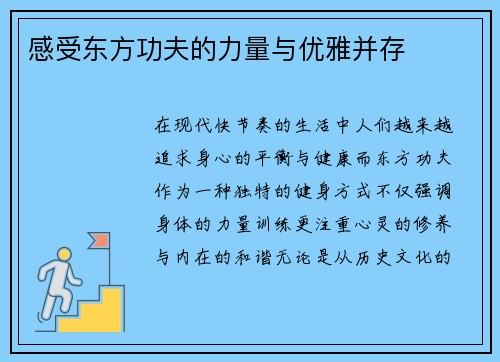 感受东方功夫的力量与优雅并存

在现代快节奏的生活中人们越来越追求身心的平衡与健康而东方功夫作为一种独特的健身方式不仅强调身体的力量训练更注重心灵的修养与内在的和谐无论是从历史文化的